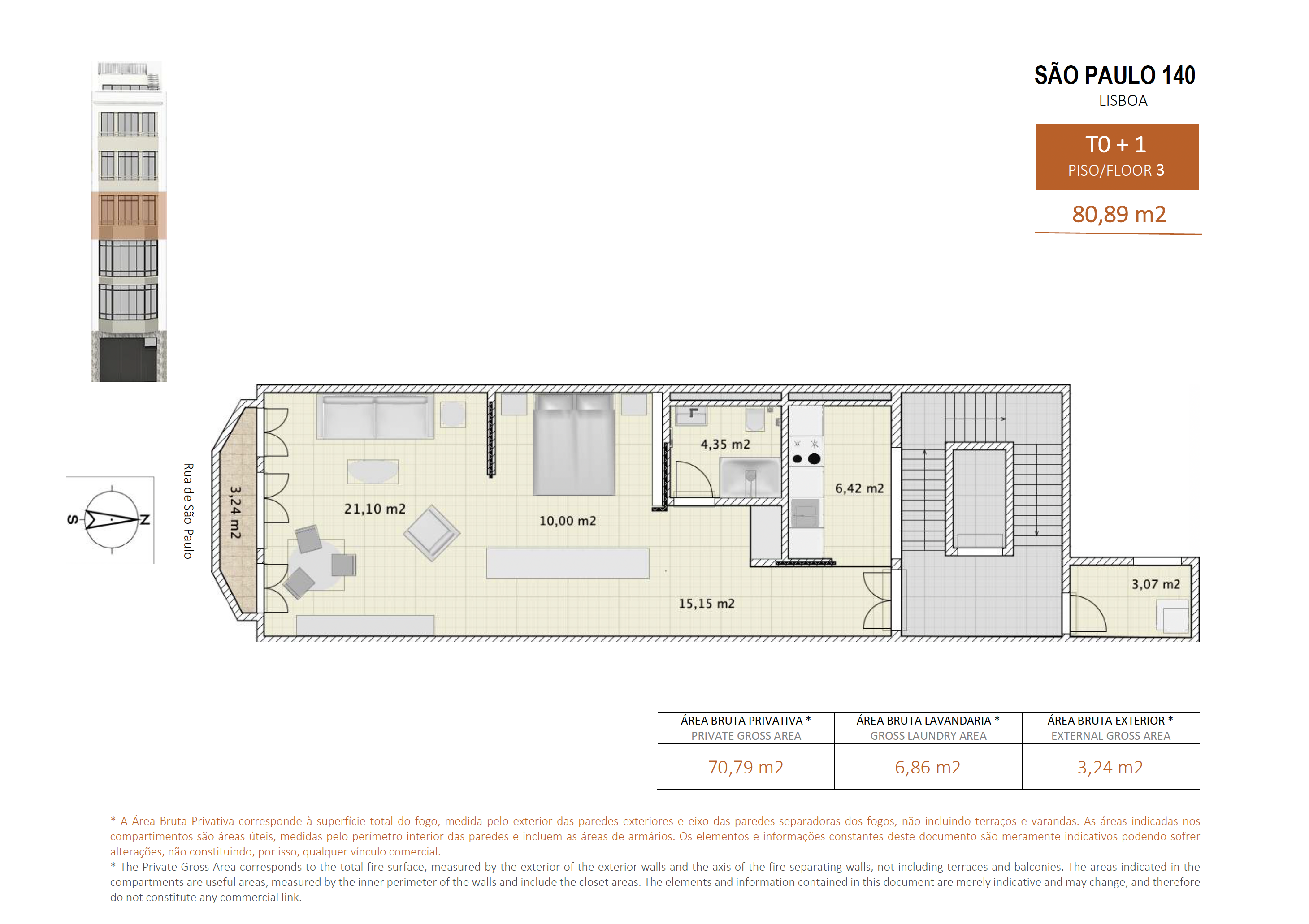 SÃO PAULO 140
LISBOA

T0 + 1
PISO/FLOOR 3

80,89 m2

S N

Rua de São Paulo

3,24 m2

21,10 m2

10,00 m2

4,35 m2

6,42 m2

15,15 m2

3,07 m2

| ÁREA BRUTA PRIVATIVA * PRIVATE GROSS AREA | ÁREA BRUTA LAVANDARIA * GROSS LAUNDRY AREA | ÁREA BRUTA EXTERIOR * EXTERNAL GROSS AREA |
|---|---|---|
| 70,79 m2 | 6,86 m2 | 3,24 m2 |

* A Área Bruta Privativa corresponde à superfície total do fogo, medida pelo exterior das paredes exteriores e eixo das paredes separadoras dos fogos, não incluindo terraços e varandas. As áreas indicadas nos compartimentos são áreas úteis, medidas pelo perímetro interior das paredes e incluem as áreas de armários. Os elementos e informações constantes deste documento são meramente indicativos podendo sofrer alterações, não constituindo, por isso, qualquer vínculo comercial.
* The Private Gross Area corresponds to the total fire surface, measured by the exterior of the exterior walls and the axis of the fire separating walls, not including terraces and balconies. The areas indicated in the compartments are useful areas, measured by the inner perimeter of the walls and include the closet areas. The elements and information contained in this document are merely indicative and may change, and therefore do not constitute any commercial link.